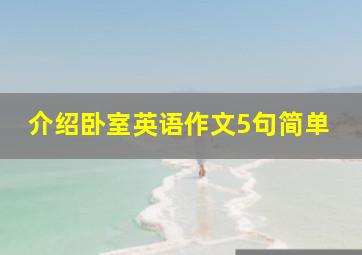 介绍卧室英语作文5句简单